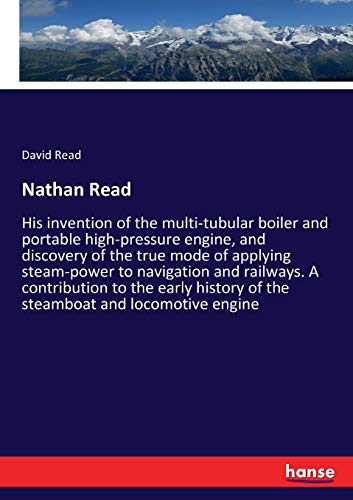 David Read

Nathan Read

His invention of the multi-tubular boiler and portable high-pressure engine, and discovery of the true mode of applying steam-power to navigation and railways. A contribution to the early history of the steamboat and locomotive engine

hanse